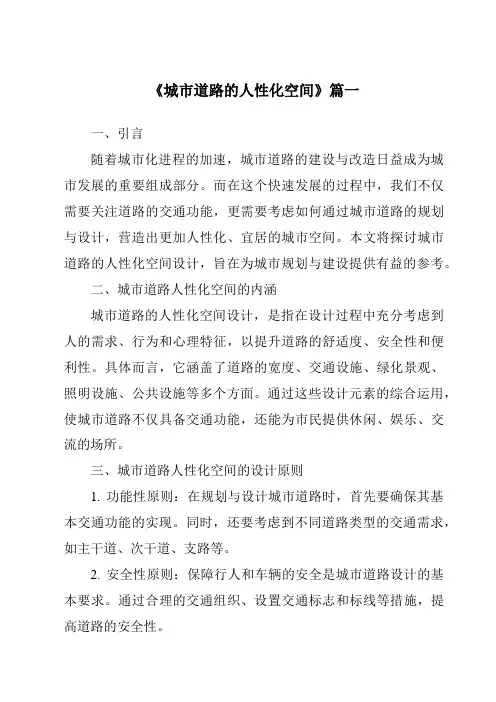 《城市道路的人性化空间》篇一

一、引言

随着城市化进程的加速，城市道路的建设与改造日益成为城市发展的重要组成部分。而在这个快速发展的过程中，我们不仅需要关注道路的交通功能，更需要考虑如何通过城市道路的规划与设计，营造出更加人性化、宜居的城市空间。本文将探讨城市道路的人性化空间设计，旨在为城市规划与建设提供有益的参考。

二、城市道路人性化空间的内涵

城市道路的人性化空间设计，是指在设计过程中充分考虑到人的需求、行为和心理特征，以提升道路的舒适度、安全性和便利性。具体而言，它涵盖了道路的宽度、交通设施、绿化景观、照明设施、公共设施等多个方面。通过这些设计元素的综合运用，使城市道路不仅具备交通功能，还能为市民提供休闲、娱乐、交流的场所。

三、城市道路人性化空间的设计原则

1. 功能性原则：在规划与设计城市道路时，首先要确保其基本交通功能的实现。同时，还要考虑到不同道路类型的交通需求，如主干道、次干道、支路等。

2. 安全性原则：保障行人和车辆的安全是城市道路设计的基本要求。通过合理的交通组织、设置交通标志和标线等措施，提高道路的安全性。